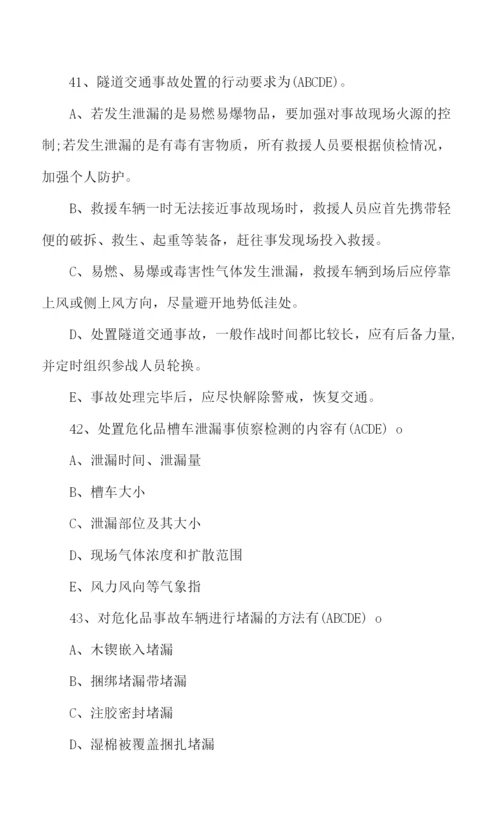 41、隧道交通事故处置的行动要求为(ABCDE)。

A、若发生泄漏的是易燃易爆物品，要加强对事故现场火源的控制;若发生泄漏的是有毒有害物质，所有救援人员要根据侦检情况，加强个人防护。

B、救援车辆一时无法接近事故现场时，救援人员应首先携带轻便的破拆、救生、起重等装备，赶往事发现场投入救援。

C、易燃、易爆或毒害性气体发生泄漏，救援车辆到场后应停靠上风或侧上风方向，尽量避开地势低洼处。

D、处置隧道交通事故，一般作战时间都比较长，应有后备力量，并定时组织参战人员轮换。

E、事故处理完毕后，应尽快解除警戒，恢复交通。

42、处置危化品槽车泄漏事侦察检测的内容有(ACDE) o

A、泄漏时间、泄漏量

B、槽车大小

C、泄漏部位及其大小

D、现场气体浓度和扩散范围

E、风力风向等气象指

43、对危化品事故车辆进行堵漏的方法有(ABCDE) o

A、木锲嵌入堵漏

B、捆绑堵漏带堵漏

C、注胶密封堵漏

D、湿棉被覆盖捆扎堵漏